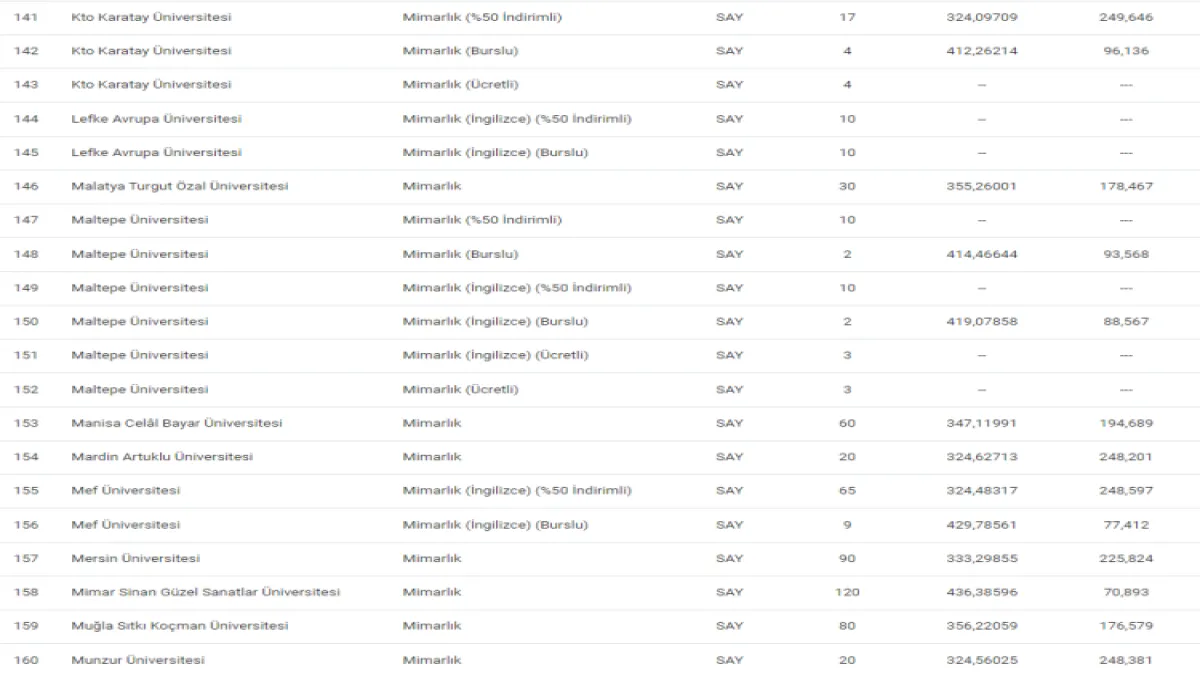 | | | | | | | |
|---|---|---|---|---|---|---|
| 141 | Kto Karatay Üniversitesi | Mimarlık (%50 İndirimli) | SAY | 17 | 324,09709 | 249,646 |
| 142 | Kto Karatay Üniversitesi | Mimarlık (Burslu) | SAY | 4 | 412,26214 | 96,136 |
| 143 | Kto Karatay Üniversitesi | Mimarlık (Ücretli) | SAY | 4 | -- | --- |
| 144 | Lefke Avrupa Üniversitesi | Mimarlık (İngilizce) (%50 İndirimli) | SAY | 10 | -- | --- |
| 145 | Lefke Avrupa Üniversitesi | Mimarlık (İngilizce) (Burslu) | SAY | 10 | -- | --- |
| 146 | Malatya Turgut Özal Üniversitesi | Mimarlık | SAY | 30 | 355,26001 | 178,467 |
| 147 | Maltepe Üniversitesi | Mimarlık (%50 İndirimli) | SAY | 10 | -- | --- |
| 148 | Maltepe Üniversitesi | Mimarlık (Burslu) | SAY | 2 | 414,46644 | 93,568 |
| 149 | Maltepe Üniversitesi | Mimarlık (İngilizce) (%50 İndirimli) | SAY | 10 | -- | --- |
| 150 | Maltepe Üniversitesi | Mimarlık (İngilizce) (Burslu) | SAY | 2 | 419,07858 | 88,567 |
| 151 | Maltepe Üniversitesi | Mimarlık (İngilizce) (Ücretli) | SAY | 3 | -- | --- |
| 152 | Maltepe Üniversitesi | Mimarlık (Ücretli) | SAY | 3 | -- | --- |
| 153 | Manisa Celâl Bayar Üniversitesi | Mimarlık | SAY | 60 | 347,11991 | 194,689 |
| 154 | Mardin Artuklu Üniversitesi | Mimarlık | SAY | 20 | 324,62713 | 248,201 |
| 155 | Mef Üniversitesi | Mimarlık (İngilizce) (%50 İndirimli) | SAY | 65 | 324,48317 | 248,597 |
| 156 | Mef Üniversitesi | Mimarlık (İngilizce) (Burslu) | SAY | 9 | 429,78561 | 77,412 |
| 157 | Mersin Üniversitesi | Mimarlık | SAY | 90 | 333,29855 | 225,824 |
| 158 | Mimar Sinan Güzel Sanatlar Üniversitesi | Mimarlık | SAY | 120 | 436,38596 | 70,893 |
| 159 | Muğla Sıtkı Koçman Üniversitesi | Mimarlık | SAY | 80 | 356,22059 | 176,579 |
| 160 | Munzur Üniversitesi | Mimarlık | SAY | 20 | 324,56025 | 248,381 |